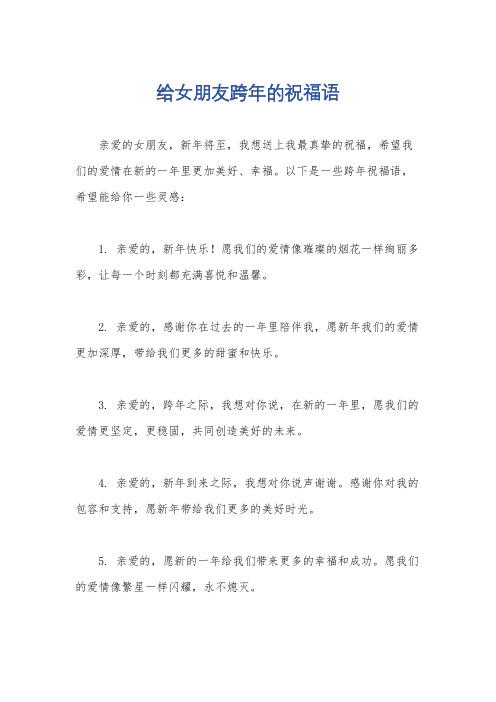 给女朋友跨年的祝福语

亲爱的女朋友，新年将至，我想送上我最真挚的祝福，希望我们的爱情在新的一年里更加美好、幸福。以下是一些跨年祝福语，希望能给你一些灵感：

1. 亲爱的，新年快乐！愿我们的爱情像璀璨的烟花一样绚丽多彩，让每一个时刻都充满喜悦和温馨。

2. 亲爱的，感谢你在过去的一年里陪伴我，愿新年我们的爱情更加深厚，带给我们更多的甜蜜和快乐。

3. 亲爱的，跨年之际，我想对你说，在新的一年里，愿我们的爱情更坚定，更稳固，共同创造美好的未来。

4. 亲爱的，新年到来之际，我想对你说声谢谢。感谢你对我的包容和支持，愿新年带给我们更多的美好时光。

5. 亲爱的，愿新的一年给我们带来更多的幸福和成功。愿我们的爱情像繁星一样闪耀，永不熄灭。